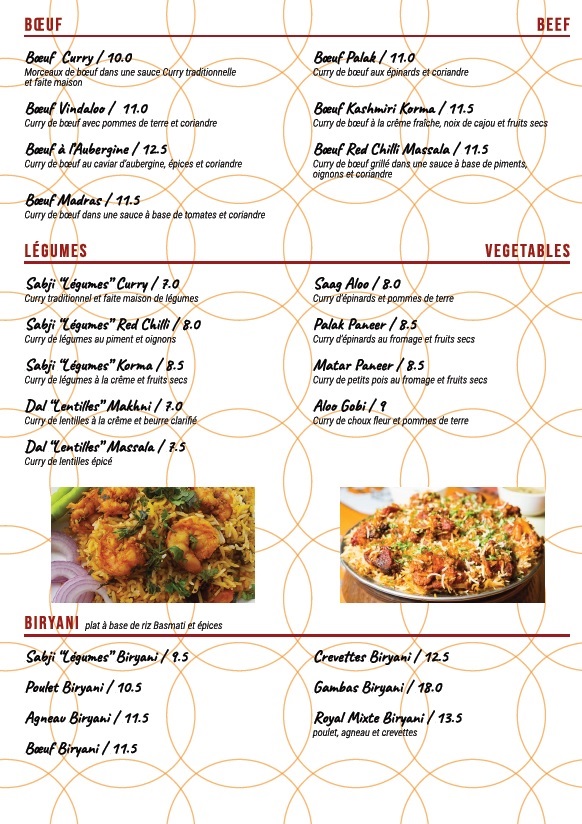 BŒUF

BEEF

Bœuf Curry / 10.0
Morceaux de bœuf dans une sauce Curry traditionnelle et faite maison

Bœuf Vindaloo / 11.0
Curry de bœuf avec pommes de terre et coriandre

Bœuf à l'Aubergine / 12.5
Curry de bœuf au caviar d'aubergine, épices et coriandre

Bœuf Madras / 11.5
Curry de bœuf dans une sauce à base de tomates et coriandre

Bœuf Palak / 11.0
Curry de bœuf aux épinards et coriandre

Bœuf Kashmiri Korma / 11.5
Curry de bœuf à la crème fraîche, noix de cajou et fruits secs

Bœuf Red Chilli Massala / 11.5
Curry de bœuf grillé dans une sauce à base de piments, oignons et coriandre

LÉGUMES

VEGETABLES

Sabji "Légumes" Curry / 7.0
Curry traditionnel et faite maison de légumes

Sabji "Légumes" Red Chilli / 8.0
Curry de légumes au piment et oignons

Sabji "Légumes" Korma / 8.5
Curry de légumes à la crème et fruits secs

Dal "Lentilles" Makhni / 7.0
Curry de lentilles à la crème et beurre clarifié

Dal "Lentilles" Massala / 7.5
Curry de lentilles épicé

Saag Aloo / 8.0
Curry d'épinards et pommes de terre

Palak Paneer / 8.5
Curry d'épinards au fromage et fruits secs

Matar Paneer / 8.5
Curry de petits pois au fromage et fruits secs

Aloo Gobi / 9
Curry de choux fleur et pommes de terre

BIRYANI plat à base de riz Basmati et épices

Sabji "Légumes" Biryani / 9.5

Poulet Biryani / 10.5

Agneau Biryani / 11.5

Bœuf Biryani / 11.5

Crevettes Biryani / 12.5

Gambas Biryani / 18.0

Royal Mixte Biryani / 13.5
poulet, agneau et crevettes